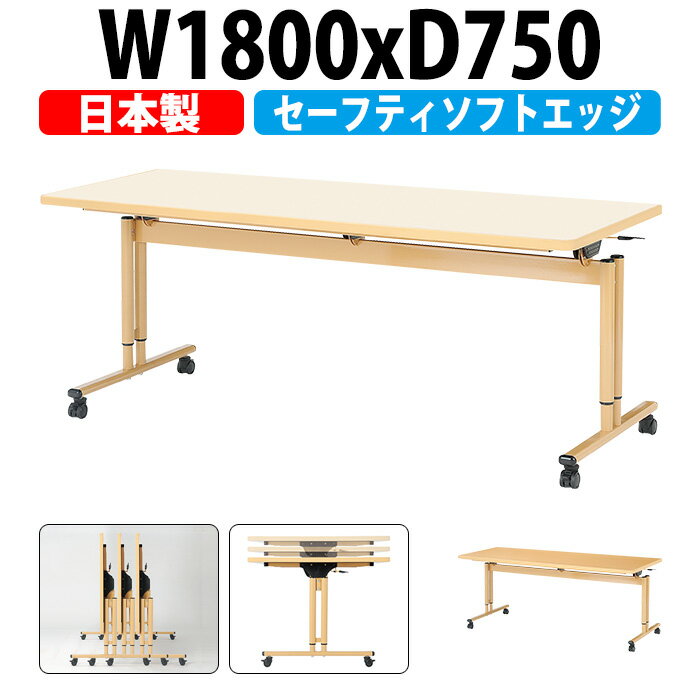 W1800xD750

日本製

セーフティソフトエッジ